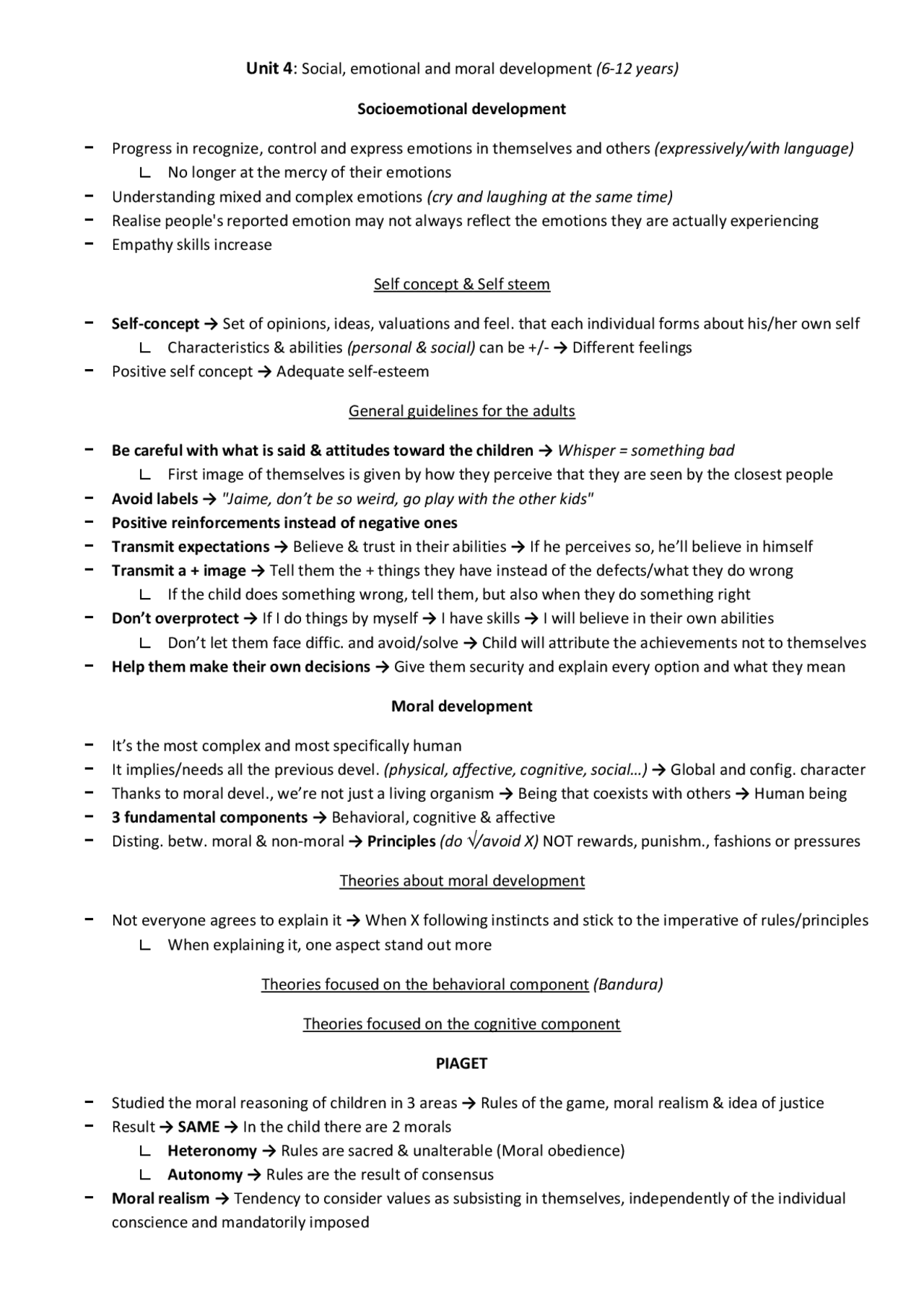 Unit 4: Social, emotional and moral development (6-12 years)

Socioemotional development

- Progress in recognize, control and express emotions in themselves and others (expressively/with language)
∟ No longer at the mercy of their emotions
- Understanding mixed and complex emotions (cry and laughing at the same time)
- Realise people's reported emotion may not always reflect the emotions they are actually experiencing
- Empathy skills increase

Self concept & Self steem

- Self-concept → Set of opinions, ideas, valuations and feel. that each individual forms about his/her own self
∟ Characteristics & abilities (personal & social) can be +/- → Different feelings
- Positive self concept → Adequate self-esteem

General guidelines for the adults

- Be careful with what is said & attitudes toward the children → Whisper = something bad
∟ First image of themselves is given by how they perceive that they are seen by the closest people
- Avoid labels → "Jaime, don't be so weird, go play with the other kids"
- Positive reinforcements instead of negative ones
- Transmit expectations → Believe & trust in their abilities → If he perceives so, he'll believe in himself
- Transmit a + image → Tell them the + things they have instead of the defects/what they do wrong
∟ If the child does something wrong, tell them, but also when they do something right
- Don't overprotect → If I do things by myself → I have skills → I will believe in their own abilities
∟ Don't let them face diffic. and avoid/solve → Child will attribute the achievements not to themselves
- Help them make their own decisions → Give them security and explain every option and what they mean

Moral development

- It's the most complex and most specifically human
- It implies/needs all the previous devel. (physical, affective, cognitive, social...) → Global and config. character
- Thanks to moral devel., we're not just a living organism → Being that coexists with others → Human being
- 3 fundamental components → Behavioral, cognitive & affective
- Disting. betw. moral & non-moral → Principles (do √/avoid X) NOT rewards, punishm., fashions or pressures

Theories about moral development

- Not everyone agrees to explain it → When X following instincts and stick to the imperative of rules/principles
∟ When explaining it, one aspect stand out more

Theories focused on the behavioral component (Bandura)

Theories focused on the cognitive component

PIAGET

- Studied the moral reasoning of children in 3 areas → Rules of the game, moral realism & idea of justice
- Result → SAME → In the child there are 2 morals
∟ Heteronomy → Rules are sacred & unalterable (Moral obedience)
∟ Autonomy → Rules are the result of consensus
- Moral realism → Tendency to consider values as subsisting in themselves, independently of the individual conscience and mandatorily imposed